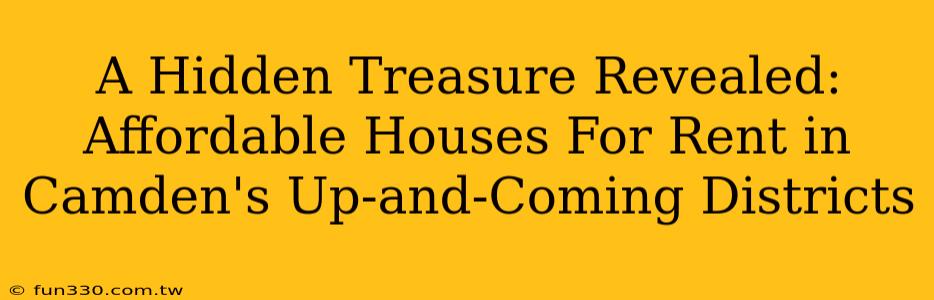 A Hidden Treasure Revealed: Affordable Houses For Rent in Camden's Up-and-Coming Districts

© fun330.com.tw